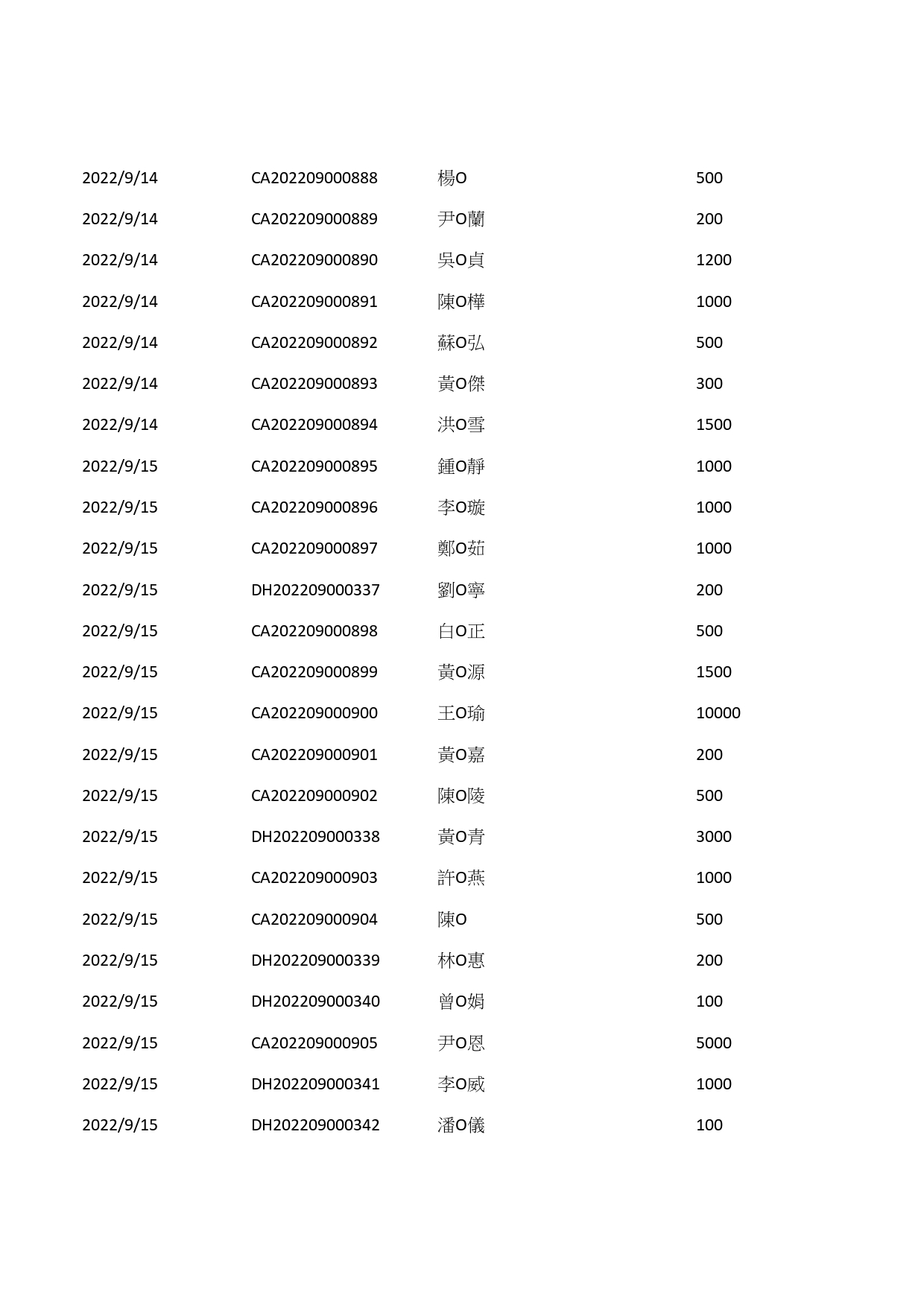 | | | | |
|---|---|---|---|
| 2022/9/14 | CA202209000888 | 楊O | 500 |
| 2022/9/14 | CA202209000889 | 尹O蘭 | 200 |
| 2022/9/14 | CA202209000890 | 吳O貞 | 1200 |
| 2022/9/14 | CA202209000891 | 陳O樺 | 1000 |
| 2022/9/14 | CA202209000892 | 蘇O弘 | 500 |
| 2022/9/14 | CA202209000893 | 黃O傑 | 300 |
| 2022/9/14 | CA202209000894 | 洪O雪 | 1500 |
| 2022/9/15 | CA202209000895 | 鍾O靜 | 1000 |
| 2022/9/15 | CA202209000896 | 李O璇 | 1000 |
| 2022/9/15 | CA202209000897 | 鄭O茹 | 1000 |
| 2022/9/15 | DH202209000337 | 劉O寧 | 200 |
| 2022/9/15 | CA202209000898 | 白O正 | 500 |
| 2022/9/15 | CA202209000899 | 黃O源 | 1500 |
| 2022/9/15 | CA202209000900 | 王O瑜 | 10000 |
| 2022/9/15 | CA202209000901 | 黃O嘉 | 200 |
| 2022/9/15 | CA202209000902 | 陳O陵 | 500 |
| 2022/9/15 | DH202209000338 | 黃O青 | 3000 |
| 2022/9/15 | CA202209000903 | 許O燕 | 1000 |
| 2022/9/15 | CA202209000904 | 陳O | 500 |
| 2022/9/15 | DH202209000339 | 林O惠 | 200 |
| 2022/9/15 | DH202209000340 | 曾O娟 | 100 |
| 2022/9/15 | CA202209000905 | 尹O恩 | 5000 |
| 2022/9/15 | DH202209000341 | 李O威 | 1000 |
| 2022/9/15 | DH202209000342 | 潘O儀 | 100 |